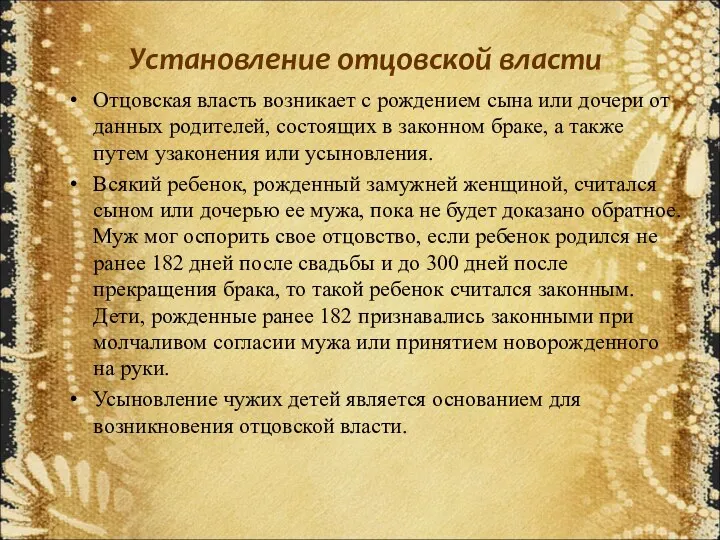 Установление отцовской власти

• Отцовская власть возникает с рождением сына или дочери от данных родителей, состоящих в законном браке, а также путем узаконения или усыновления.

• Всякий ребенок, рожденный замужней женщиной, считался сыном или дочерью ее мужа, пока не будет доказано обратное. Муж мог оспорить свое отцовство, если ребенок родился не ранее 182 дней после свадьбы и до 300 дней после прекращения брака, то такой ребенок считался законным. Дети, рожденные ранее 182 признавались законными при молчаливом согласии мужа или принятием новорожденного на руки.

• Усыновление чужих детей является основанием для возникновения отцовской власти.